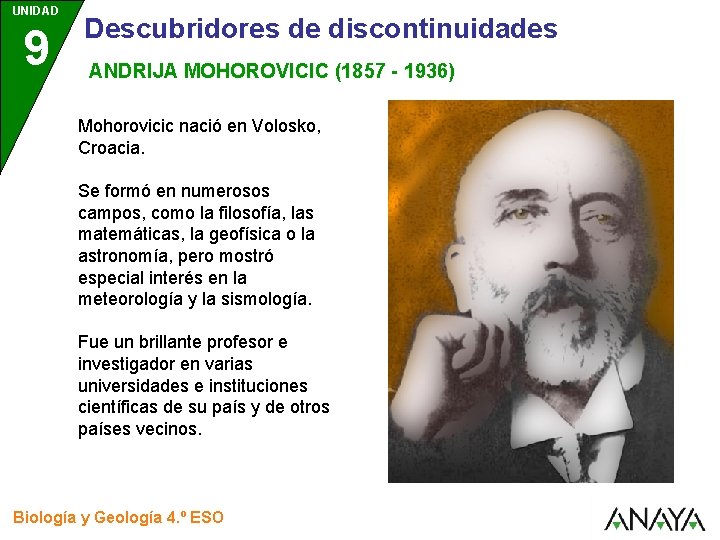 UNIDAD
9
Descubridores de discontinuidades
ANDRIJA MOHOROVICIC (1857 - 1936)

Mohorovicic nació en Volosko, Croacia.

Se formó en numerosos campos, como la filosofía, las matemáticas, la geofísica o la astronomía, pero mostró especial interés en la meteorología y la sismología.

Fue un brillante profesor e investigador en varias universidades e instituciones científicas de su país y de otros países vecinos.

Biología y Geología 4.º ESO
ANAYA